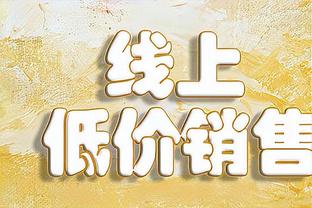 线上
低价销售